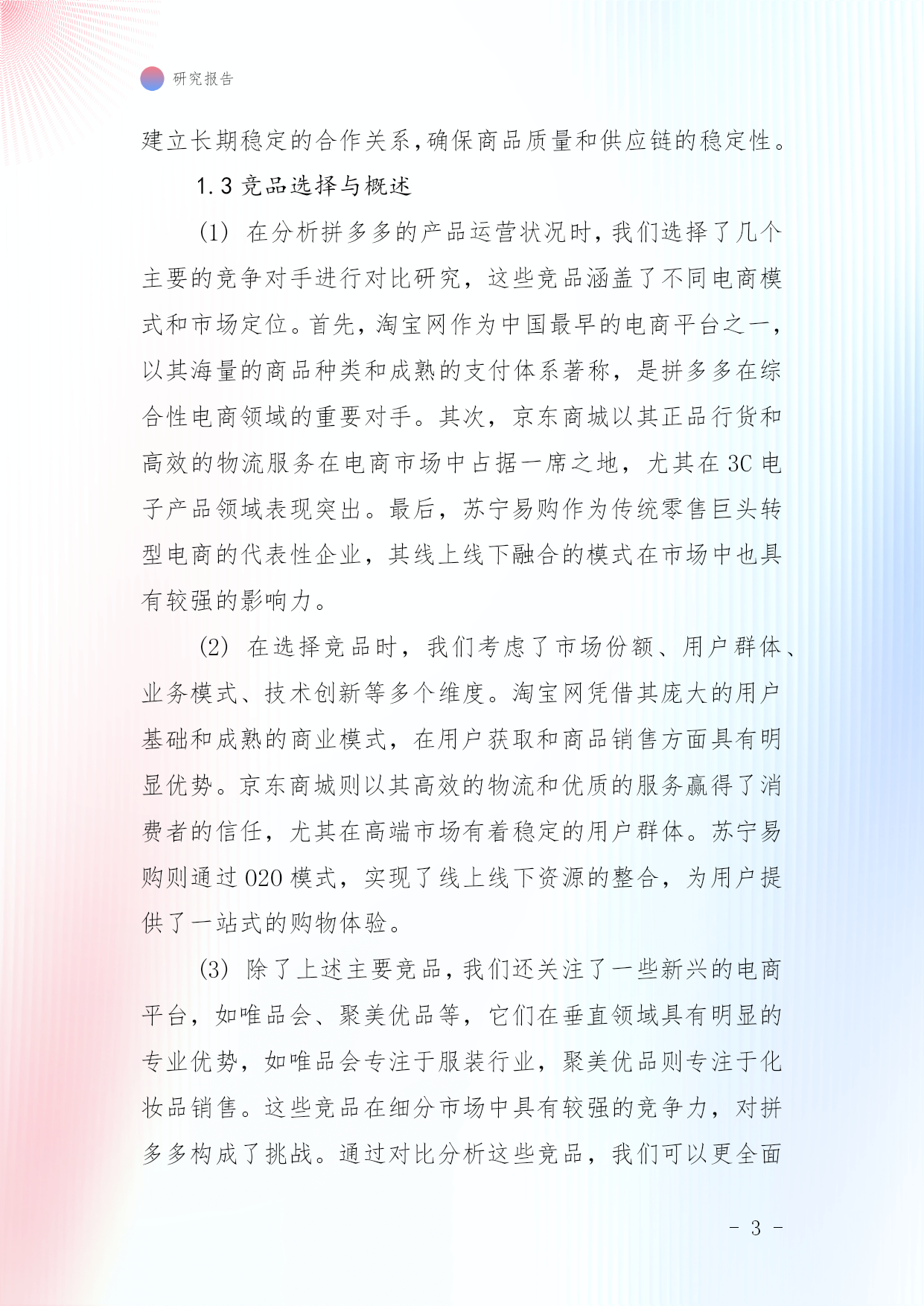 研究报告

建立长期稳定的合作关系，确保商品质量和供应链的稳定性。

1.3 竞品选择与概述

(1) 在分析拼多多的产品运营状况时，我们选择了几个主要的竞争对手进行对比研究，这些竞品涵盖了不同电商模式和市场定位。首先，淘宝网作为中国最早的电商平台之一，以其海量的商品种类和成熟的支付体系著称，是拼多多在综合性电商领域的重要对手。其次，京东商城以其正品行货和高效的物流服务在电商市场中占据一席之地，尤其在 3C 电子产品领域表现突出。最后，苏宁易购作为传统零售巨头转型电商的代表性企业，其线上线下融合的模式在市场中也具有较强的影响力。

(2) 在选择竞品时，我们考虑了市场份额、用户群体、业务模式、技术创新等多个维度。淘宝网凭借其庞大的用户基础和成熟的商业模式，在用户获取和商品销售方面具有明显优势。京东商城则以其高效的物流和优质的服务赢得了消费者的信任，尤其在高端市场有着稳定的用户群体。苏宁易购则通过 O2O 模式，实现了线上线下资源的整合，为用户提供了一站式的购物体验。

(3) 除了上述主要竞品，我们还关注了一些新兴的电商平台，如唯品会、聚美优品等，它们在垂直领域具有明显的专业优势，如唯品会专注于服装行业，聚美优品则专注于化妆品销售。这些竞品在细分市场中具有较强的竞争力，对拼多多构成了挑战。通过对比分析这些竞品，我们可以更全面

- 3 -